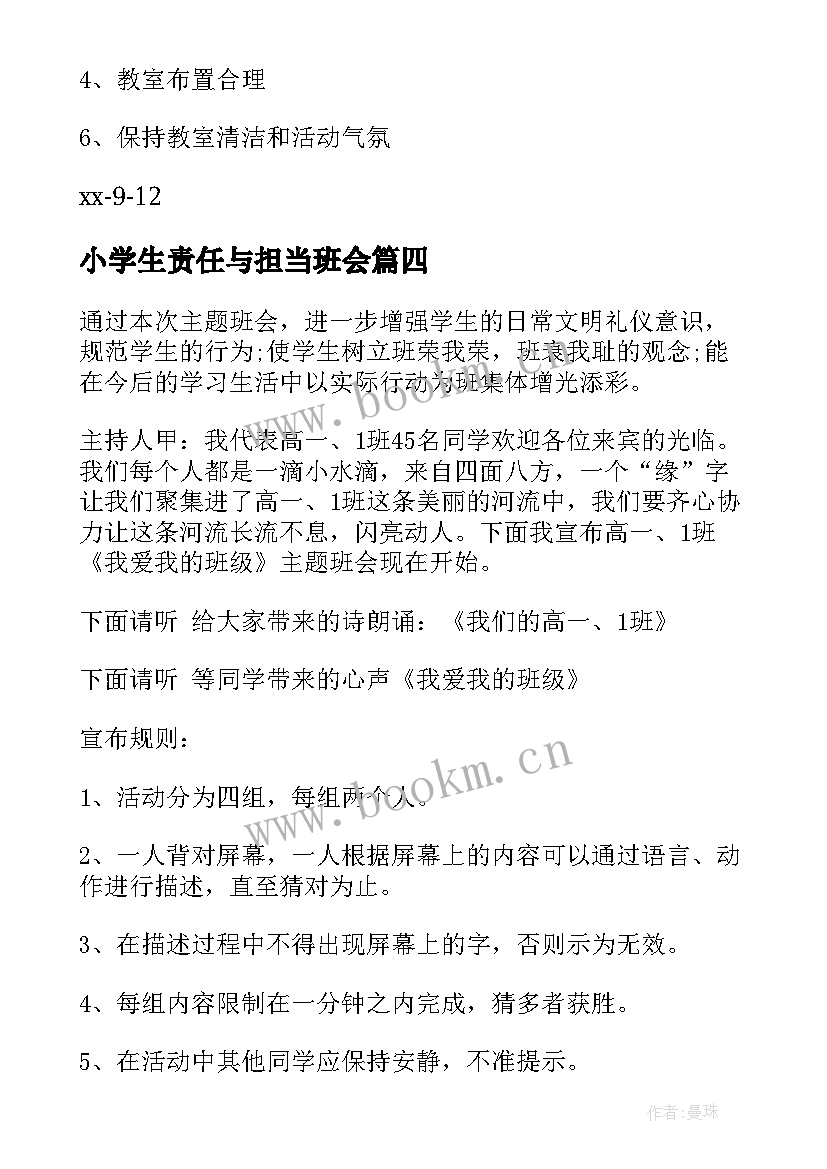 4、教室布置合理

6、保持教室清洁和活动气氛

xx-9-12

小学生责任与担当班会篇四

通过本次主题班会，进一步增强学生的日常文明礼仪意识，规范学生的行为;使学生树立班荣我荣，班衰我耻的观念;能在今后的学习生活中以实际行动为班集体增光添彩。

主持人甲：我代表高一、1班45名同学欢迎各位来宾的光临。我们每个人都是一滴小水滴，来自四面八方，一个“缘”字让我们聚集进了高一、1班这条美丽的河流中，我们要齐心协力让这条河流长流不息，闪亮动人。下面我宣布高一、1班《我爱我的班级》主题班会现在开始。

下面请听 给大家带来的诗朗诵：《我们的高一、1班》

下面请听 等同学带来的心声《我爱我的班级》

宣布规则：

1、活动分为四组，每组两个人。

2、一人背对屏幕，一人根据屏幕上的内容可以通过语言、动作进行描述，直至猜对为止。

3、在描述过程中不得出现屏幕上的字，否则示为无效。

4、每组内容限制在一分钟之内完成，猜多者获胜。

5、在活动中其他同学应保持安静，不准提示。

www.bookm.cn

www.bookm.cn

作者：曼珠